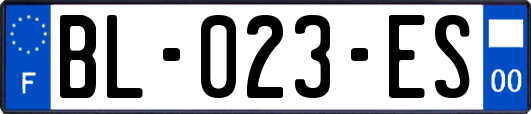 F
BL-023-ES
00